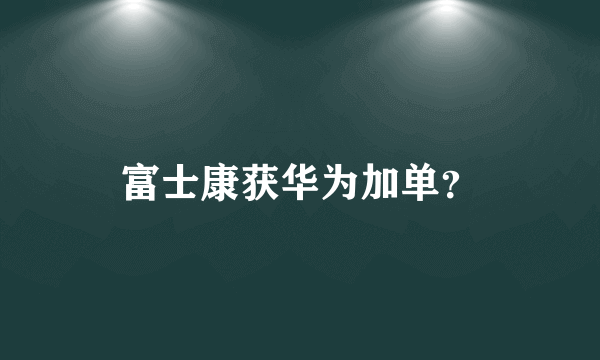 富士康获华为加单?